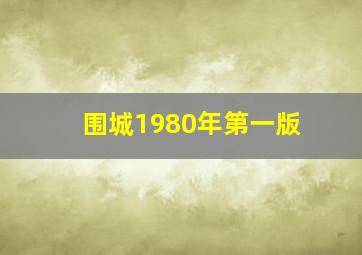 围城1980年第一版